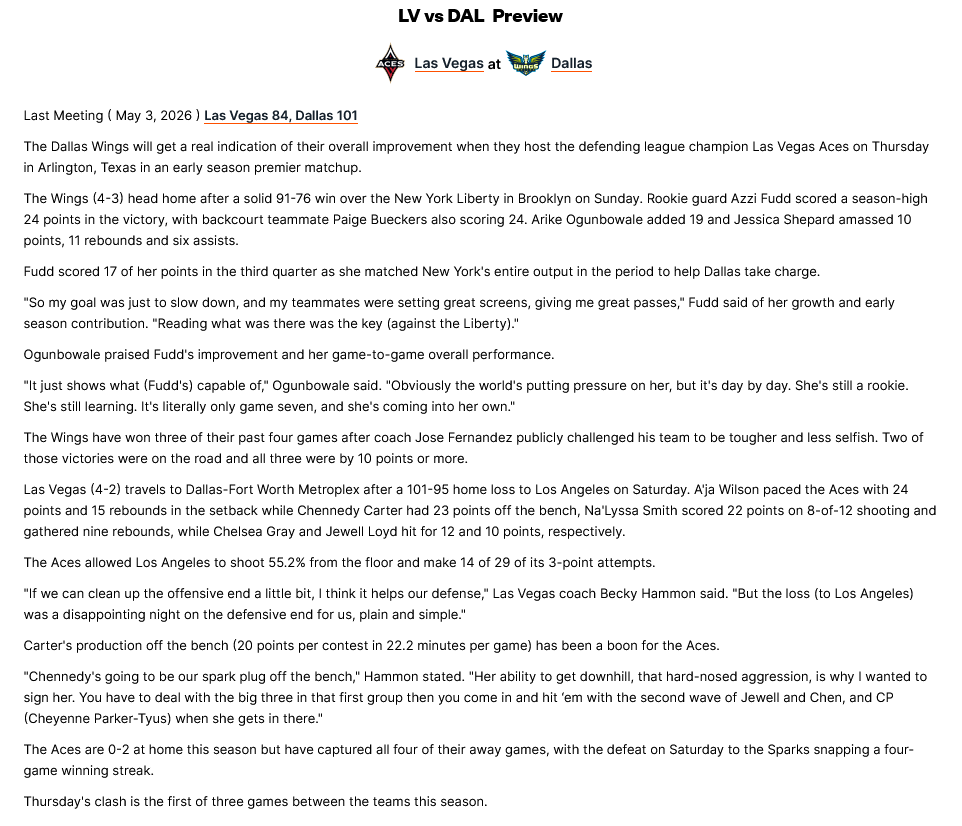 LV vs DAL Preview

ACES Las Vegas at WINGS Dallas

Last Meeting ( May 3, 2026 ) Las Vegas 84, Dallas 101

The Dallas Wings will get a real indication of their overall improvement when they host the defending league champion Las Vegas Aces on Thursday in Arlington, Texas in an early season premier matchup.

The Wings (4-3) head home after a solid 91-76 win over the New York Liberty in Brooklyn on Sunday. Rookie guard Azzi Fudd scored a season-high 24 points in the victory, with backcourt teammate Paige Bueckers also scoring 24. Arike Ogunbowale added 19 and Jessica Shepard amassed 10 points, 11 rebounds and six assists.

Fudd scored 17 of her points in the third quarter as she matched New York's entire output in the period to help Dallas take charge.

"So my goal was just to slow down, and my teammates were setting great screens, giving me great passes," Fudd said of her growth and early season contribution. "Reading what was there was the key (against the Liberty)."

Ogunbowale praised Fudd's improvement and her game-to-game overall performance.

"It just shows what (Fudd's) capable of," Ogunbowale said. "Obviously the world's putting pressure on her, but it's day by day. She's still a rookie. She's still learning. It's literally only game seven, and she's coming into her own."

The Wings have won three of their past four games after coach Jose Fernandez publicly challenged his team to be tougher and less selfish. Two of those victories were on the road and all three were by 10 points or more.

Las Vegas (4-2) travels to Dallas-Fort Worth Metroplex after a 101-95 home loss to Los Angeles on Saturday. A'ja Wilson paced the Aces with 24 points and 15 rebounds in the setback while Chennedy Carter had 23 points off the bench, Na'Lyssa Smith scored 22 points on 8-of-12 shooting and gathered nine rebounds, while Chelsea Gray and Jewell Loyd hit for 12 and 10 points, respectively.

The Aces allowed Los Angeles to shoot 55.2% from the floor and make 14 of 29 of its 3-point attempts.

"If we can clean up the offensive end a little bit, I think it helps our defense," Las Vegas coach Becky Hammon said. "But the loss (to Los Angeles) was a disappointing night on the defensive end for us, plain and simple."

Carter's production off the bench (20 points per contest in 22.2 minutes per game) has been a boon for the Aces.

"Chennedy's going to be our spark plug off the bench," Hammon stated. "Her ability to get downhill, that hard-nosed aggression, is why I wanted to sign her. You have to deal with the big three in that first group then you come in and hit 'em with the second wave of Jewell and Chen, and CP (Cheyenne Parker-Tyus) when she gets in there."

The Aces are 0-2 at home this season but have captured all four of their away games, with the defeat on Saturday to the Sparks snapping a four-game winning streak.

Thursday's clash is the first of three games between the teams this season.